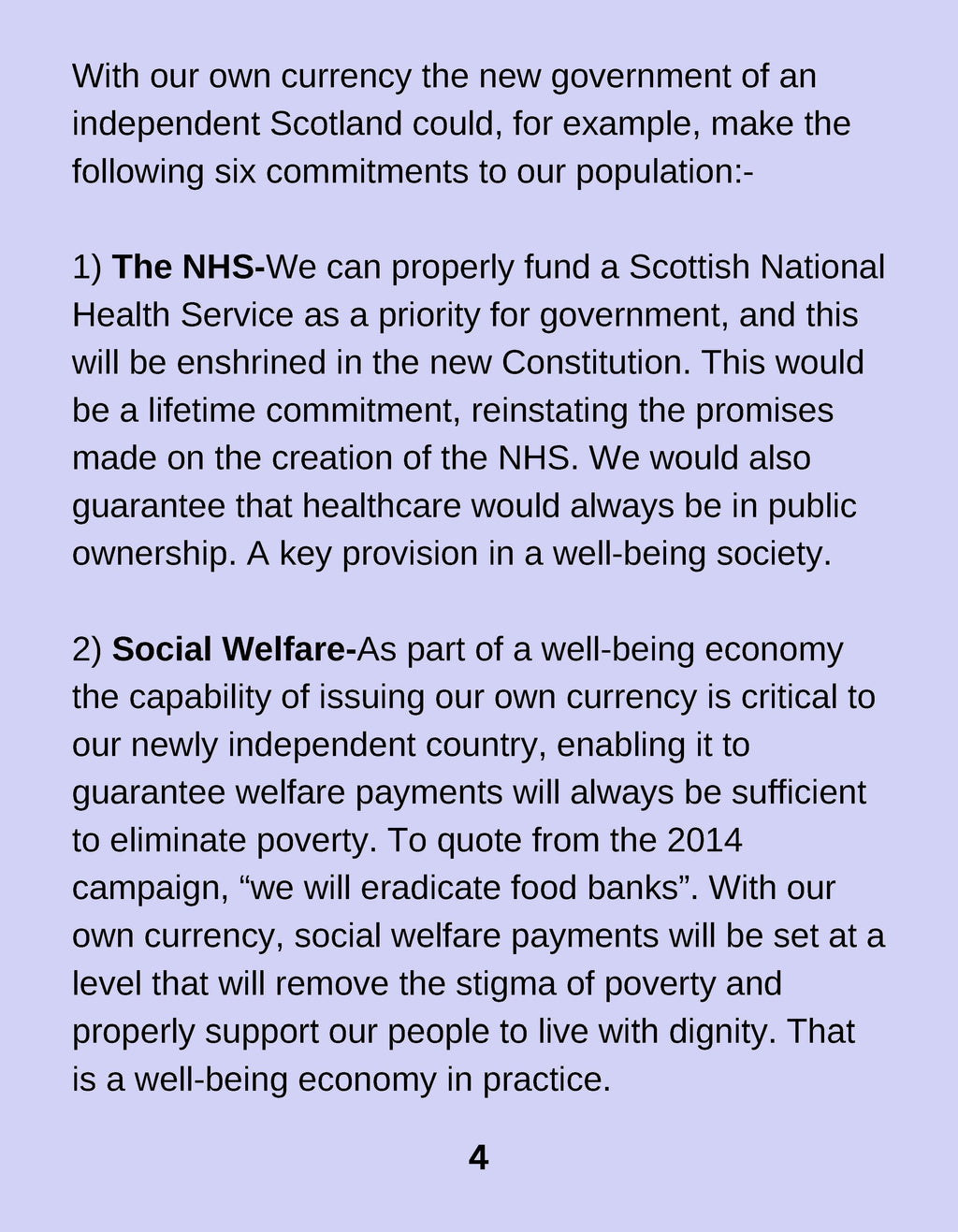 With our own currency the new government of an independent Scotland could, for example, make the following six commitments to our population:-

1) The NHS-We can properly fund a Scottish National Health Service as a priority for government, and this will be enshrined in the new Constitution. This would be a lifetime commitment, reinstating the promises made on the creation of the NHS. We would also guarantee that healthcare would always be in public ownership. A key provision in a well-being society.

2) Social Welfare-As part of a well-being economy the capability of issuing our own currency is critical to our newly independent country, enabling it to guarantee welfare payments will always be sufficient to eliminate poverty. To quote from the 2014 campaign, “we will eradicate food banks”. With our own currency, social welfare payments will be set at a level that will remove the stigma of poverty and properly support our people to live with dignity. That is a well-being economy in practice.

4